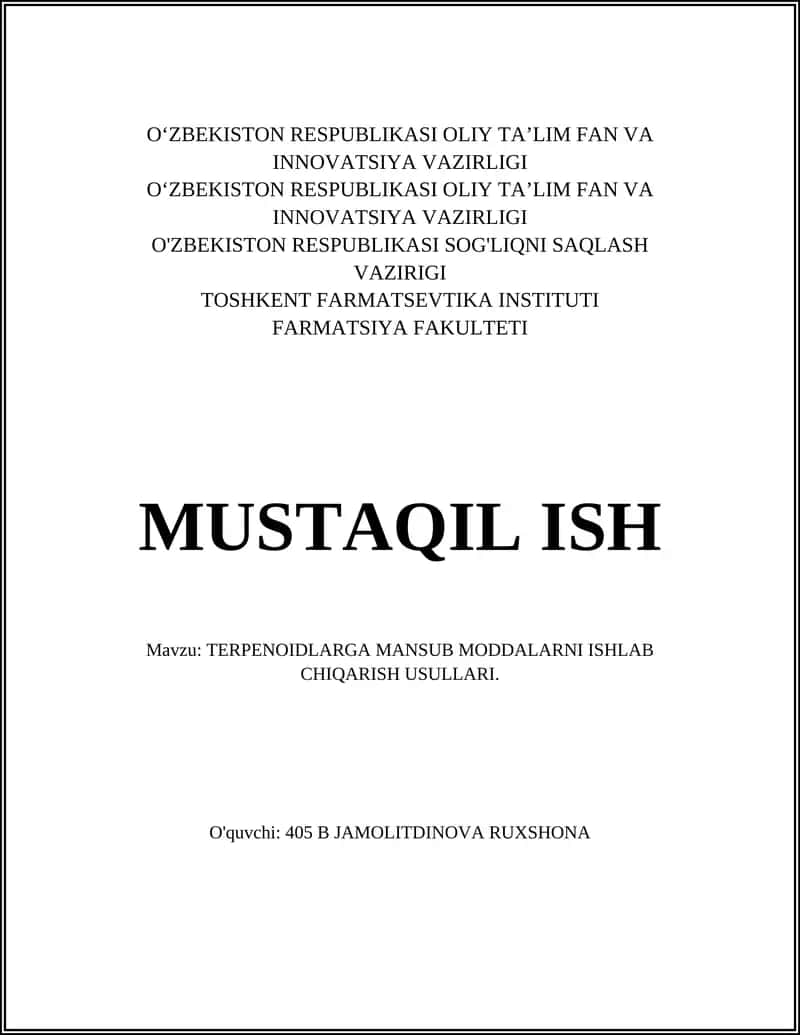 O‘ZBEKISTON RESPUBLIKASI OLIY TA’LIM FAN VA INNOVATSIYA VAZIRLIGI
O‘ZBEKISTON RESPUBLIKASI OLIY TA’LIM FAN VA INNOVATSIYA VAZIRLIGI
O'ZBEKISTON RESPUBLIKASI SOG'LIQNI SAQLASH VAZIRIGI
TOSHKENT FARMATSEVTIKA INSTITUTI
FARMATSIYA FAKULTETI

MUSTAQIL ISH

Mavzu: TERPENOIDLARGA MANSUB MODDALARNI ISHLAB CHIQARISH USULLARI.

O'quvchi: 405 B JAMOLITDINOVA RUXSHONA